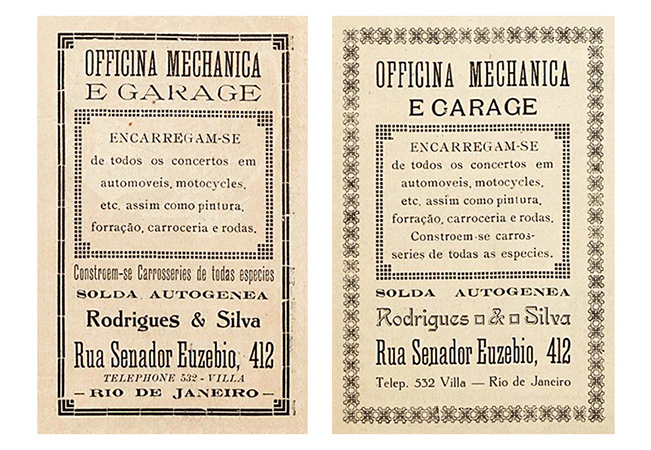 OFFICINA MECHANICA
E GARAGE

ENCARREGAM-SE
de todos os concertos em automoveis, motocycles, etc. assim como pintura, forração, carroceria e rodas.

Constroem-se Carrosseries de todas especies
SOLDA AUTOGENEA
Rodrigues & Silva
Rua Senador Euzebio, 412
TELEPHONE 532 - VILLA
— RIO DE JANEIRO —

OFFICINA MECHANICA
E GARAGE

ENCARREGAM-SE
de todos os concertos em automoveis, motocycles, etc. assim como pintura, forração, carroceria e rodas. Constroem-se carrosseries de todas as especies.

SOLDA AUTOGENEA
Rodrigues & Silva
Rua Senador Euzebio, 412
Telep. 532 Villa — Rio de Janeiro